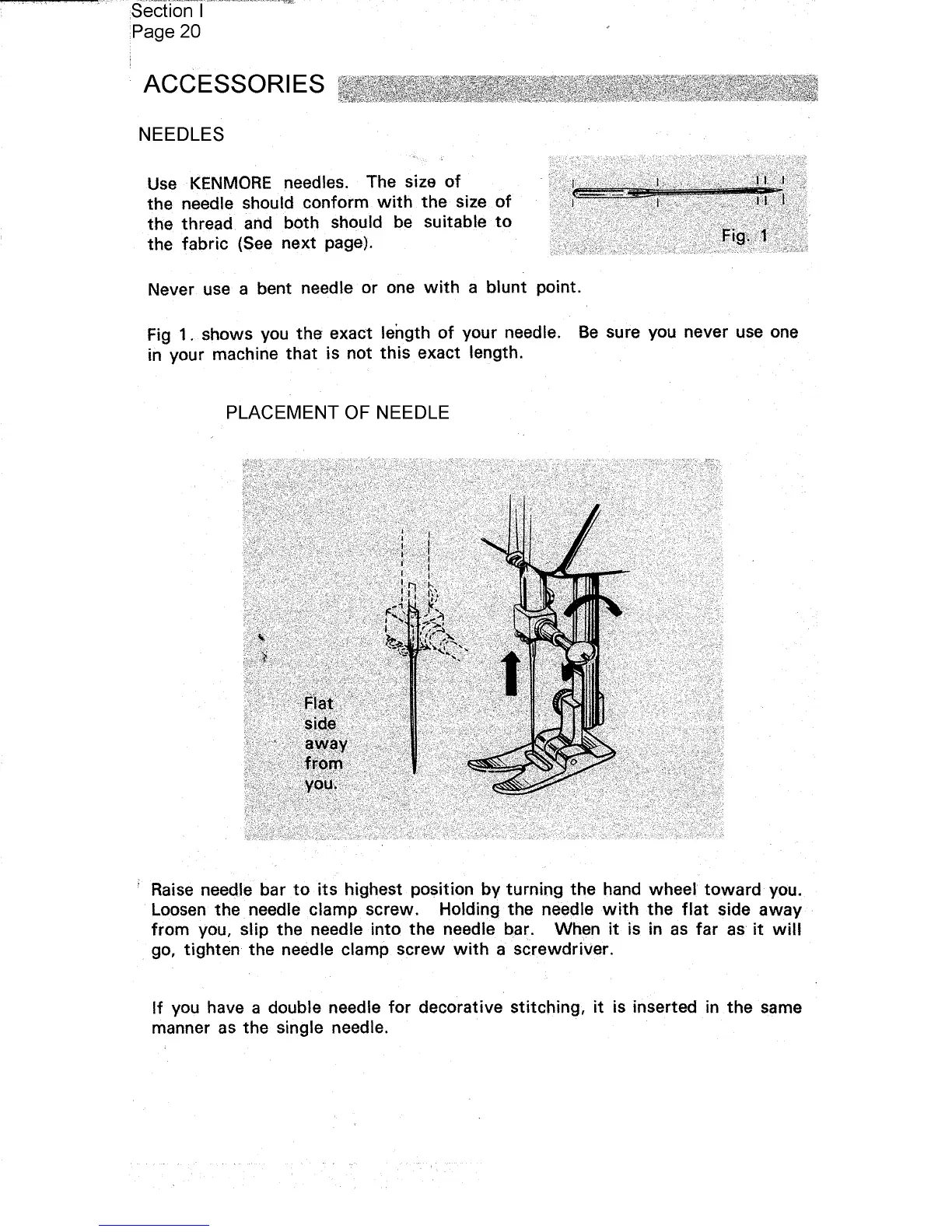 Section I
Page 20

ACCESSORIES

NEEDLES

Use KENMORE needles. The size of the needle should conform with the size of the thread and both should be suitable to the fabric (See next page).

Fig. 1

Never use a bent needle or one with a blunt point.

Fig 1. shows you the exact length of your needle. Be sure you never use one in your machine that is not this exact length.

PLACEMENT OF NEEDLE

Flat side away from you.

Raise needle bar to its highest position by turning the hand wheel toward you. Loosen the needle clamp screw. Holding the needle with the flat side away from you, slip the needle into the needle bar. When it is in as far as it will go, tighten the needle clamp screw with a screwdriver.

If you have a double needle for decorative stitching, it is inserted in the same manner as the single needle.